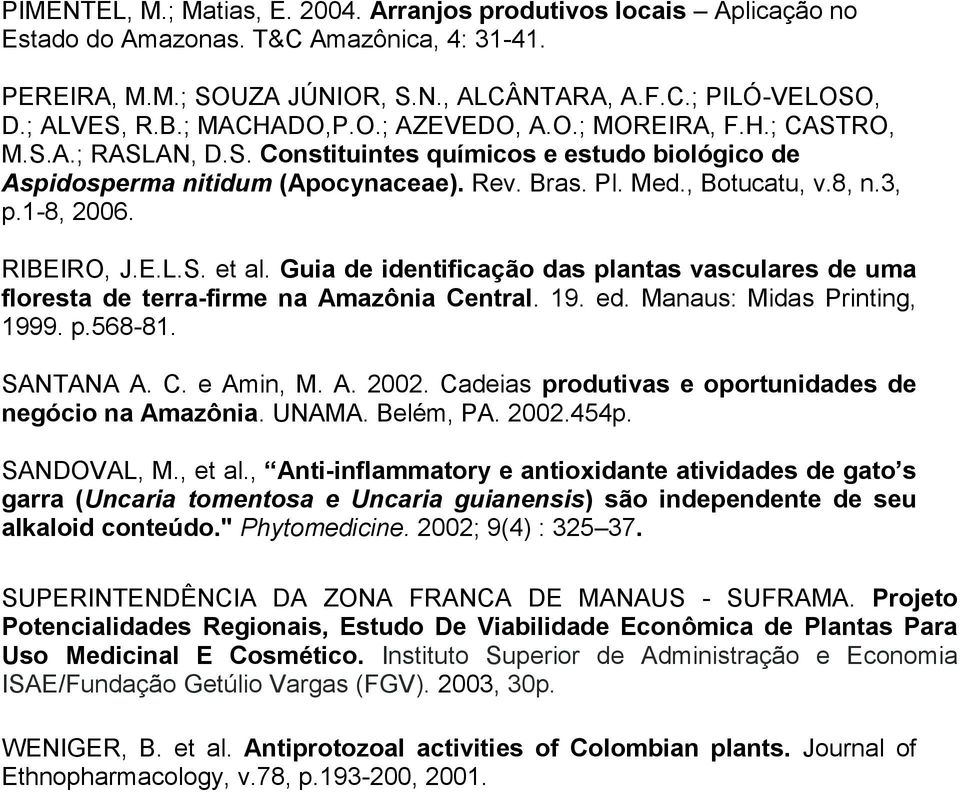 PIMENTEL, M.; Matias, E. 2004. Arranjos produtivos locais – Aplicação no Estado do Amazonas. T&C Amazônica, 4: 31-41.

PEREIRA, M.M.; SOUZA JÚNIOR, S.N., ALCÂNTARA, A.F.C.; PILÓ-VELOSO, D.; ALVES, R.B.; MACHADO,P.O.; AZEVEDO, A.O.; MOREIRA, F.H.; CASTRO, M.S.A.; RASLAN, D.S. Constituintes químicos e estudo biológico de Aspidosperma nitidum (Apocynaceae). Rev. Bras. Pl. Med., Botucatu, v.8, n.3, p.1-8, 2006.

RIBEIRO, J.E.L.S. et al. Guia de identificação das plantas vasculares de uma floresta de terra-firme na Amazônia Central. 19. ed. Manaus: Midas Printing, 1999. p.568-81.

SANTANA A. C. e Amin, M. A. 2002. Cadeias produtivas e oportunidades de negócio na Amazônia. UNAMA. Belém, PA. 2002.454p.

SANDOVAL, M., et al., “Anti-inflammatory e antioxidante atividades de gato’s garra (Uncaria tomentosa e Uncaria guianensis) são independente de seu alkaloid conteúdo." Phytomedicine. 2002; 9(4) : 325–37.

SUPERINTENDÊNCIA DA ZONA FRANCA DE MANAUS - SUFRAMA. Projeto Potencialidades Regionais, Estudo De Viabilidade Econômica de Plantas Para Uso Medicinal E Cosmético. Instituto Superior de Administração e Economia ISAE/Fundação Getúlio Vargas (FGV). 2003, 30p.

WENIGER, B. et al. Antiprotozoal activities of Colombian plants. Journal of Ethnopharmacology, v.78, p.193-200, 2001.